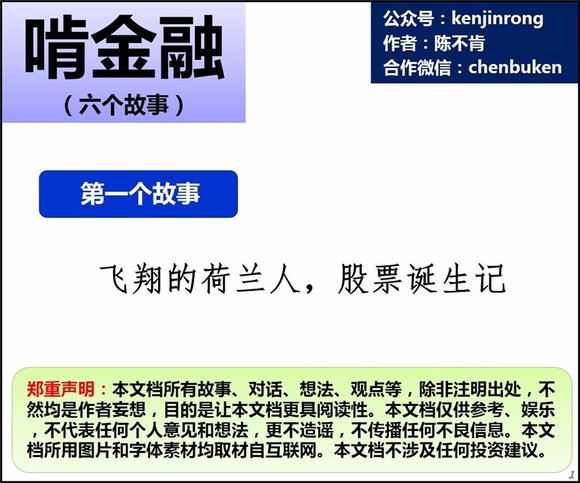 啃金融
（六个故事）

公众号：kenjinrong
作者：陈不肯
合作微信：chenbuken

第一个故事

飞翔的荷兰人，股票诞生记

郑重声明：本文档所有故事、对话、想法、观点等，除非注明出处，不然均是作者妄想，目的是让本文档更具阅读性。本文档仅供参考、娱乐，不代表任何个人意见和想法，更不造谣，不传播任何不良信息。本文档所用图片和字体素材均取材自互联网。本文档不涉及任何投资建议。

1